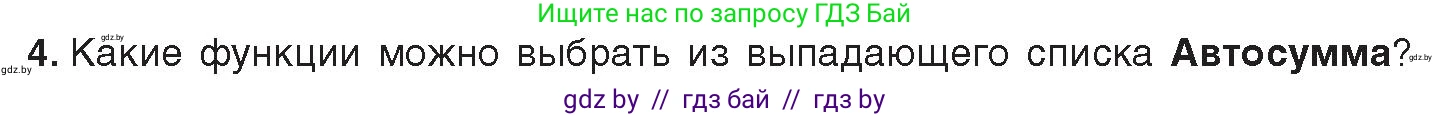 Ищите нас по запросу ГДЗ Бай

gdz.by
gdz.by **4.** Какие функции можно выбрать из выпадающего списка **Автосумма**? gdz.by

gdz by // гдз бай // гдз by